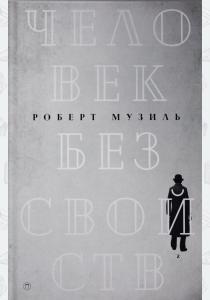 ЧЕЛО
ВЕК
РОБЕРТ МУЗИЛЬ
БЕЗ
СВОЙ
СТВ